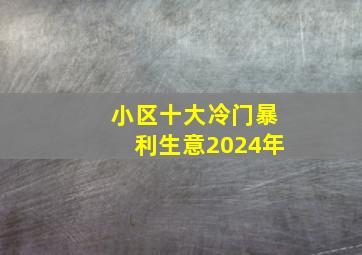 小区十大冷门暴利生意2024年